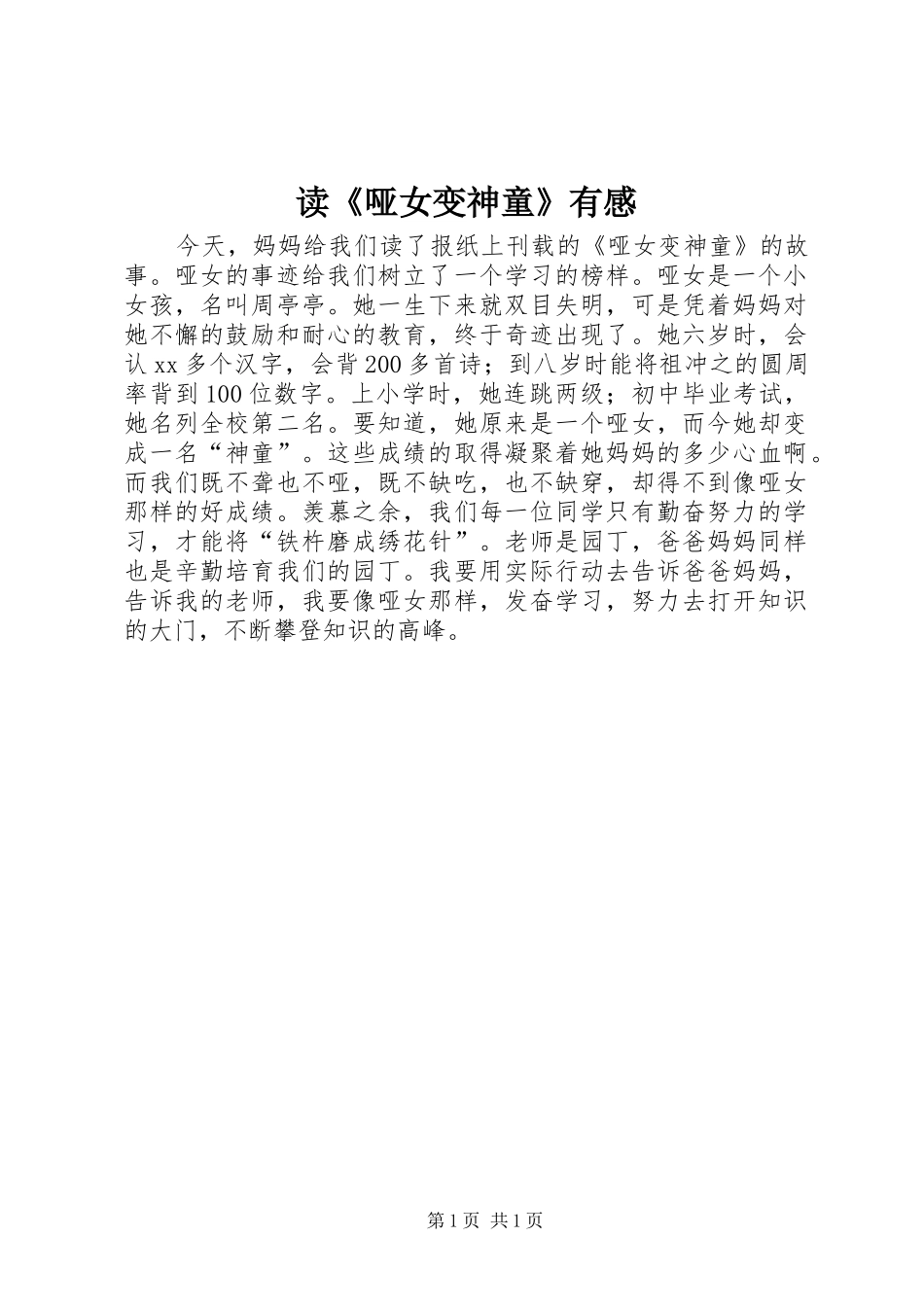 读《哑女变神童》有感

今天，妈妈给我们读了报纸上刊载的《哑女变神童》的故事。哑女的事迹给我们树立了一个学习的榜样。哑女是一个小女孩，名叫周亭亭。她一生下来就双目失明，可是凭着妈妈对她不懈的鼓励和耐心的教育，终于奇迹出现了。她六岁时，会认xx多个汉字，会背200多首诗；到八岁时能将祖冲之的圆周率背到100位数字。上小学时，她连跳两级；初中毕业考试，她名列全校第二名。要知道，她原来是一个哑女，而今她却变成一名“神童”。这些成绩的取得凝聚着她妈妈的多少心血啊。而我们既不聋也不哑，既不缺吃，也不缺穿，却得不到像哑女那样的好成绩。羡慕之余，我们每一位同学只有勤奋努力的学习，才能将“铁杵磨成绣花针”。老师是园丁，爸爸妈妈同样也是辛勤培育我们的园丁。我要用实际行动去告诉爸爸妈妈，告诉我的老师，我要像哑女那样，发奋学习，努力去打开知识的大门，不断攀登知识的高峰。

第1页 共1页